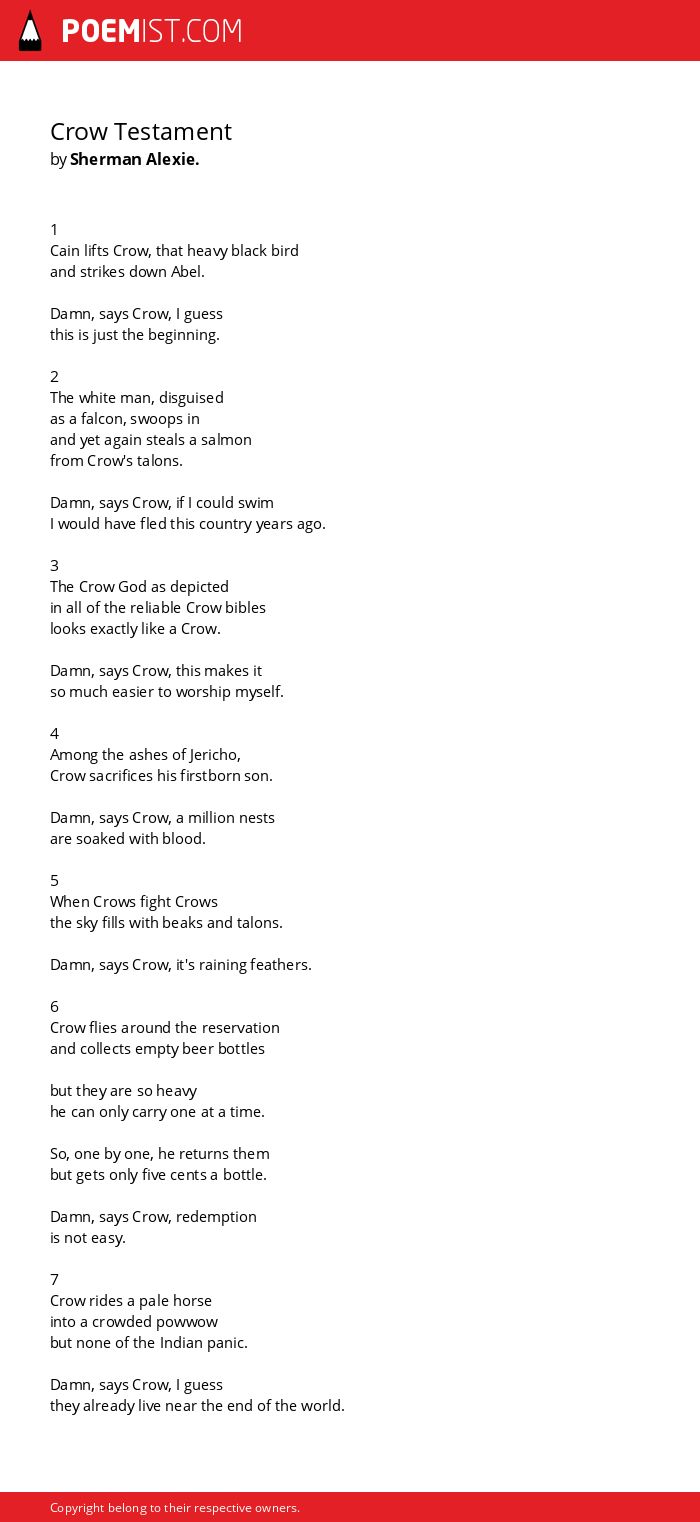 POEMIST.COM

Crow Testament
by Sherman Alexie.

1
Cain lifts Crow, that heavy black bird
and strikes down Abel.

Damn, says Crow, I guess
this is just the beginning.

2
The white man, disguised
as a falcon, swoops in
and yet again steals a salmon
from Crow's talons.

Damn, says Crow, if I could swim
I would have fled this country years ago.

3
The Crow God as depicted
in all of the reliable Crow bibles
looks exactly like a Crow.

Damn, says Crow, this makes it
so much easier to worship myself.

4
Among the ashes of Jericho,
Crow sacrifices his firstborn son.

Damn, says Crow, a million nests
are soaked with blood.

5
When Crows fight Crows
the sky fills with beaks and talons.

Damn, says Crow, it's raining feathers.

6
Crow flies around the reservation
and collects empty beer bottles

but they are so heavy
he can only carry one at a time.

So, one by one, he returns them
but gets only five cents a bottle.

Damn, says Crow, redemption
is not easy.

7
Crow rides a pale horse
into a crowded powwow
but none of the Indian panic.

Damn, says Crow, I guess
they already live near the end of the world.

Copyright belong to their respective owners.